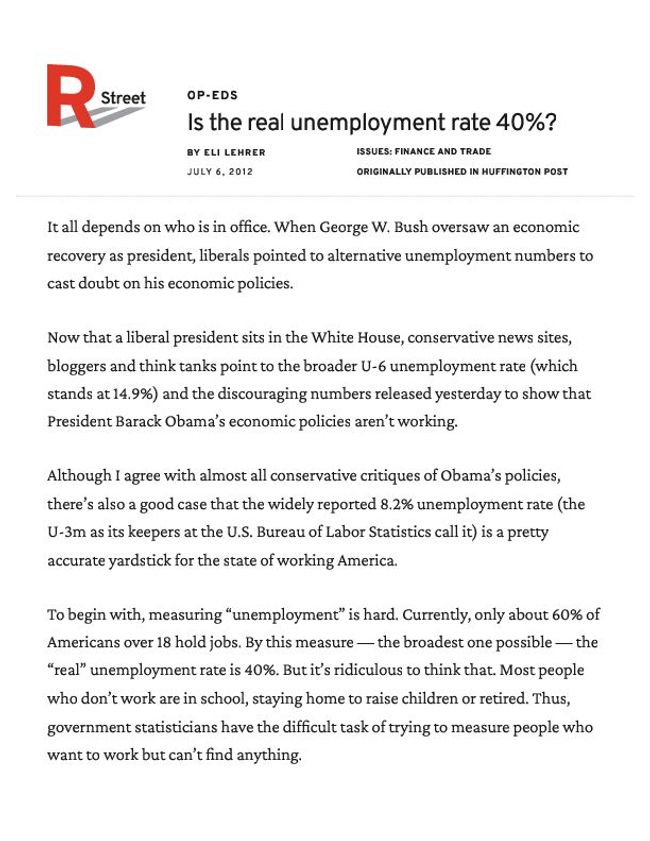 R Street

OP-EDS

Is the real unemployment rate 40%?

BY ELI LEHRER

JULY 6, 2012

ISSUES: FINANCE AND TRADE

ORIGINALLY PUBLISHED IN HUFFINGTON POST

It all depends on who is in office. When George W. Bush oversaw an economic recovery as president, liberals pointed to alternative unemployment numbers to cast doubt on his economic policies.

Now that a liberal president sits in the White House, conservative news sites, bloggers and think tanks point to the broader U-6 unemployment rate (which stands at 14.9%) and the discouraging numbers released yesterday to show that President Barack Obama's economic policies aren't working.

Although I agree with almost all conservative critiques of Obama's policies, there's also a good case that the widely reported 8.2% unemployment rate (the U-3m as its keepers at the U.S. Bureau of Labor Statistics call it) is a pretty accurate yardstick for the state of working America.

To begin with, measuring "unemployment" is hard. Currently, only about 60% of Americans over 18 hold jobs. By this measure — the broadest one possible — the "real" unemployment rate is 40%. But it's ridiculous to think that. Most people who don't work are in school, staying home to raise children or retired. Thus, government statisticians have the difficult task of trying to measure people who want to work but can't find anything.